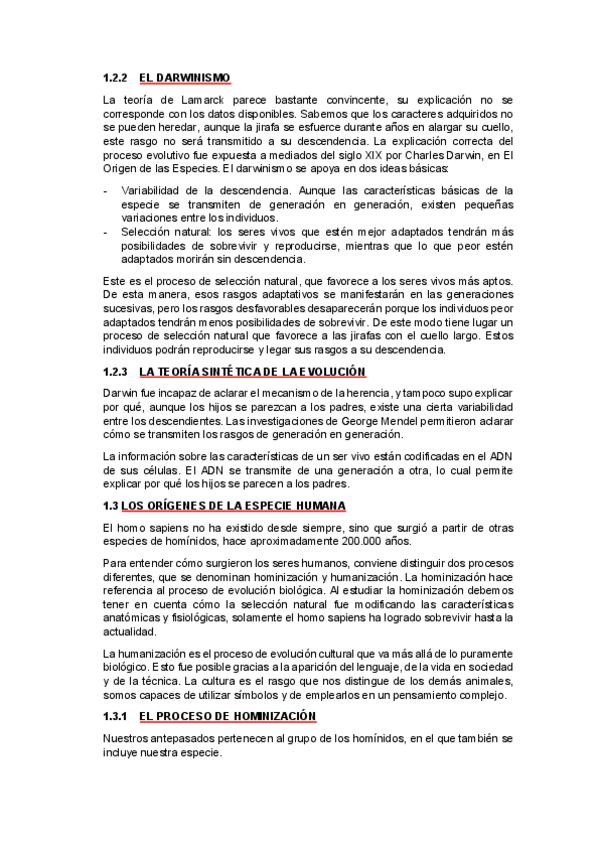 1.2.2 EL DARWINISMO

La teoría de Lamarck parece bastante convincente, su explicación no se corresponde con los datos disponibles. Sabemos que los caracteres adquiridos no se pueden heredar, aunque la jirafa se esfuerce durante años en alargar su cuello, este rasgo no será transmitido a su descendencia. La explicación correcta del proceso evolutivo fue expuesta a mediados del siglo XIX por Charles Darwin, en El Origen de las Especies. El darwinismo se apoya en dos ideas básicas:

- Variabilidad de la descendencia. Aunque las características básicas de la especie se transmiten de generación en generación, existen pequeñas variaciones entre los individuos.
- Selección natural: los seres vivos que estén mejor adaptados tendrán más posibilidades de sobrevivir y reproducirse, mientras que lo que peor estén adaptados morirán sin descendencia.

Este es el proceso de selección natural, que favorece a los seres vivos más aptos. De esta manera, esos rasgos adaptativos se manifestarán en las generaciones sucesivas, pero los rasgos desfavorables desaparecerán porque los individuos peor adaptados tendrán menos posibilidades de sobrevivir. De este modo tiene lugar un proceso de selección natural que favorece a las jirafas con el cuello largo. Estos individuos podrán reproducirse y legar sus rasgos a su descendencia.

1.2.3 LA TEORÍA SINTÉTICA DE LA EVOLUCIÓN

Darwin fue incapaz de aclarar el mecanismo de la herencia, y tampoco supo explicar por qué, aunque los hijos se parezcan a los padres, existe una cierta variabilidad entre los descendientes. Las investigaciones de George Mendel permitieron aclarar cómo se transmiten los rasgos de generación en generación.

La información sobre las características de un ser vivo están codificadas en el ADN de sus células. El ADN se transmite de una generación a otra, lo cual permite explicar por qué los hijos se parecen a los padres.

1.3 LOS ORÍGENES DE LA ESPECIE HUMANA

El homo sapiens no ha existido desde siempre, sino que surgió a partir de otras especies de homínidos, hace aproximadamente 200.000 años.

Para entender cómo surgieron los seres humanos, conviene distinguir dos procesos diferentes, que se denominan hominización y humanización. La hominización hace referencia al proceso de evolución biológica. Al estudiar la hominización debemos tener en cuenta cómo la selección natural fue modificando las características anatómicas y fisiológicas, solamente el homo sapiens ha logrado sobrevivir hasta la actualidad.

La humanización es el proceso de evolución cultural que va más allá de lo puramente biológico. Esto fue posible gracias a la aparición del lenguaje, de la vida en sociedad y de la técnica. La cultura es el rasgo que nos distingue de los demás animales, somos capaces de utilizar símbolos y de emplearlos en un pensamiento complejo.

1.3.1 EL PROCESO DE HOMINIZACIÓN

Nuestros antepasados pertenecen al grupo de los homínidos, en el que también se incluye nuestra especie.